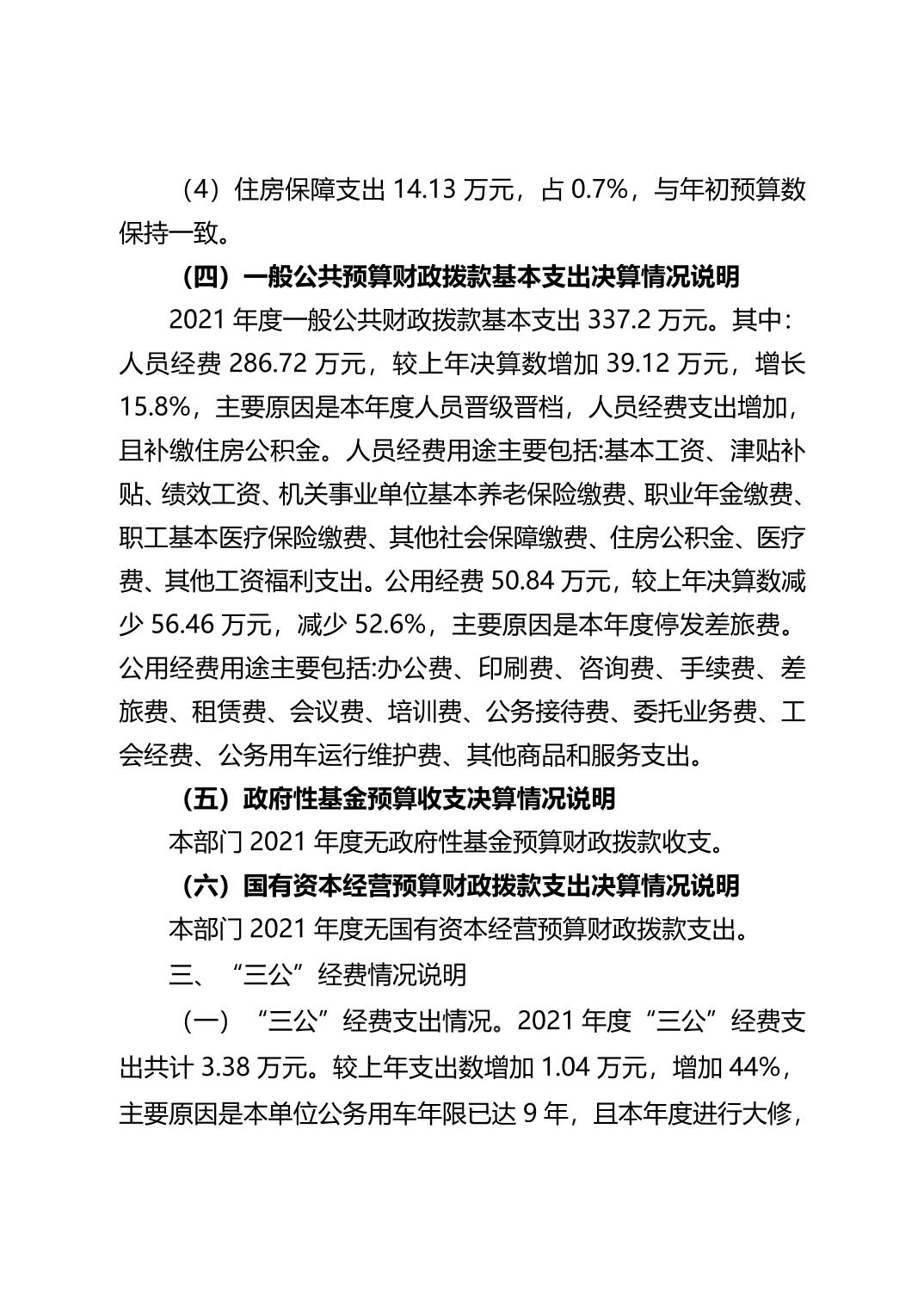 （4）住房保障支出 14.13 万元，占 0.7%，与年初预算数保持一致。

（四）一般公共预算财政拨款基本支出决算情况说明

2021 年度一般公共财政拨款基本支出 337.2 万元。其中：人员经费 286.72 万元，较上年决算数增加 39.12 万元，增长 15.8%，主要原因是本年度人员晋级晋档，人员经费支出增加，且补缴住房公积金。人员经费用途主要包括:基本工资、津贴补贴、绩效工资、机关事业单位基本养老保险缴费、职业年金缴费、职工基本医疗保险缴费、其他社会保障缴费、住房公积金、医疗费、其他工资福利支出。公用经费 50.84 万元，较上年决算数减少 56.46 万元，减少 52.6%，主要原因是本年度停发差旅费。公用经费用途主要包括:办公费、印刷费、咨询费、手续费、差旅费、租赁费、会议费、培训费、公务接待费、委托业务费、工会经费、公务用车运行维护费、其他商品和服务支出。

（五）政府性基金预算收支决算情况说明

本部门 2021 年度无政府性基金预算财政拨款收支。

（六）国有资本经营预算财政拨款支出决算情况说明

本部门 2021 年度无国有资本经营预算财政拨款支出。

三、“三公”经费情况说明

（一）“三公”经费支出情况。2021 年度“三公”经费支出共计 3.38 万元。较上年支出数增加 1.04 万元，增加 44%，主要原因是本单位公务用车年限已达 9 年，且本年度进行大修，